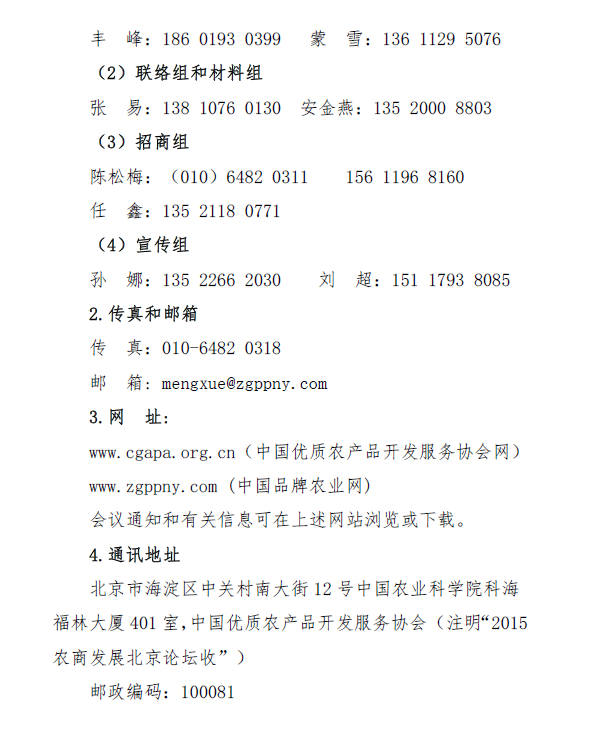 丰　峰：186 0193 0399　　蒙　雪：136 1129 5076

（2）联络组和材料组

张　易：138 1076 0130　安金燕：135 2000 8803

（3）招商组

陈松梅：（010）6482 0311　　156 1196 8160

任　鑫：135 2118 0771

（4）宣传组

孙　娜：135 2266 2030　　刘　超：151 1793 8085

2.传真和邮箱

传　真：010-6482 0318

邮　箱：mengxue@zgppny.com

3.网　址：

www.cgapa.org.cn（中国优质农产品开发服务协会网）

www.zgppny.com（中国品牌农业网）

会议通知和有关信息可在上述网站浏览或下载。

4.通讯地址

北京市海淀区中关村南大街12号中国农业科学院科海福林大厦401室，中国优质农产品开发服务协会（注明“2015农商发展北京论坛收”）

邮政编码：100081